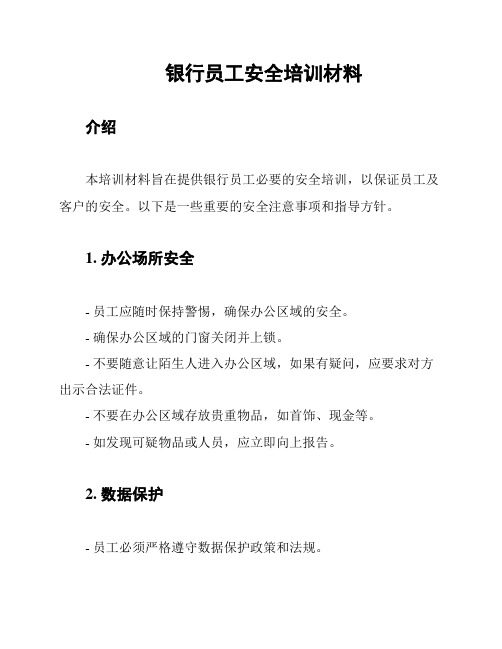 银行员工安全培训材料

介绍

本培训材料旨在提供银行员工必要的安全培训，以保证员工及客户的安全。以下是一些重要的安全注意事项和指导方针。

1. 办公场所安全

- 员工应随时保持警惕，确保办公区域的安全。
- 确保办公区域的门窗关闭并上锁。
- 不要随意让陌生人进入办公区域，如果有疑问，应要求对方出示合法证件。
- 不要在办公区域存放贵重物品，如首饰、现金等。
- 如发现可疑物品或人员，应立即向上报告。

2. 数据保护

- 员工必须严格遵守数据保护政策和法规。